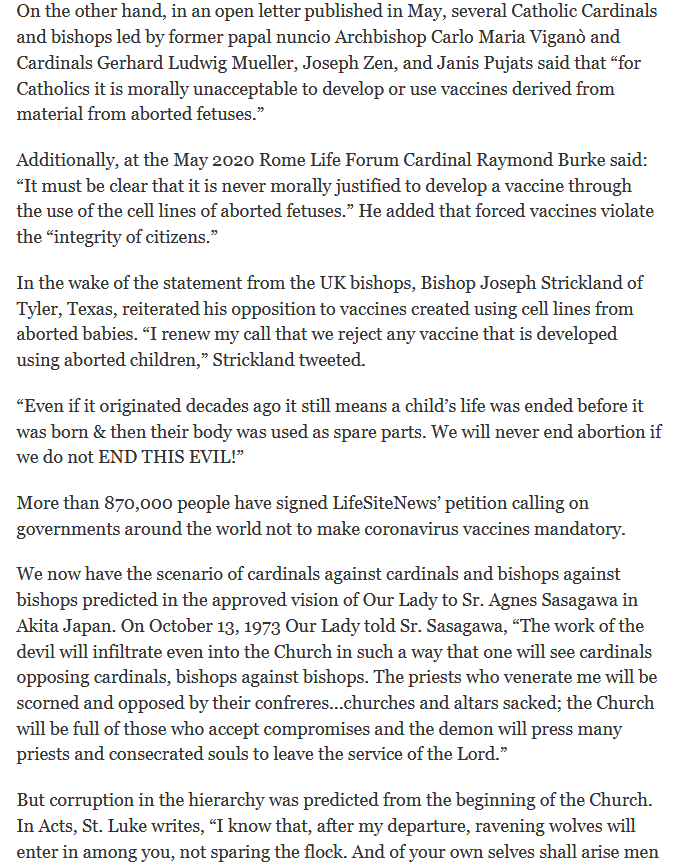 On the other hand, in an open letter published in May, several Catholic Cardinals and bishops led by former papal nuncio Archbishop Carlo Maria Viganò and Cardinals Gerhard Ludwig Mueller, Joseph Zen, and Janis Pujats said that “for Catholics it is morally unacceptable to develop or use vaccines derived from material from aborted fetuses.”

Additionally, at the May 2020 Rome Life Forum Cardinal Raymond Burke said: “It must be clear that it is never morally justified to develop a vaccine through the use of the cell lines of aborted fetuses.” He added that forced vaccines violate the “integrity of citizens.”

In the wake of the statement from the UK bishops, Bishop Joseph Strickland of Tyler, Texas, reiterated his opposition to vaccines created using cell lines from aborted babies. “I renew my call that we reject any vaccine that is developed using aborted children,” Strickland tweeted.

“Even if it originated decades ago it still means a child’s life was ended before it was born & then their body was used as spare parts. We will never end abortion if we do not END THIS EVIL!”

More than 870,000 people have signed LifeSiteNews’ petition calling on governments around the world not to make coronavirus vaccines mandatory.

We now have the scenario of cardinals against cardinals and bishops against bishops predicted in the approved vision of Our Lady to Sr. Agnes Sasagawa in Akita Japan. On October 13, 1973 Our Lady told Sr. Sasagawa, “The work of the devil will infiltrate even into the Church in such a way that one will see cardinals opposing cardinals, bishops against bishops. The priests who venerate me will be scorned and opposed by their confreres...churches and altars sacked; the Church will be full of those who accept compromises and the demon will press many priests and consecrated souls to leave the service of the Lord.”

But corruption in the hierarchy was predicted from the beginning of the Church. In Acts, St. Luke writes, “I know that, after my departure, ravening wolves will enter in among you, not sparing the flock. And of your own selves shall arise men